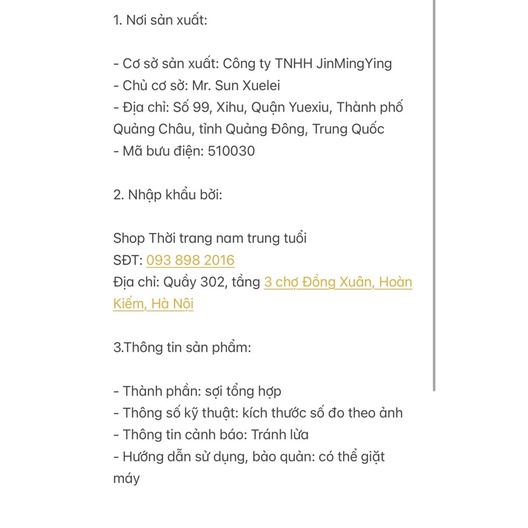 1. Nơi sản xuất:

- Cơ sở sản xuất: Công ty TNHH JinMingYing
- Chủ cơ sở: Mr. Sun Xuelei
- Địa chỉ: Số 99, Xihu, Quận Yuexiu, Thành phố Quảng Châu, tỉnh Quảng Đông, Trung Quốc
- Mã bưu điện: 510030

2. Nhập khẩu bởi:

Shop Thời trang nam trung tuổi
SĐT: 093 898 2016
Địa chỉ: Quầy 302, tầng 3 chợ Đồng Xuân, Hoàn Kiếm, Hà Nội

3.Thông tin sản phẩm:

- Thành phần: sợi tổng hợp
- Thông số kỹ thuật: kích thước số đo theo ảnh
- Thông tin cảnh báo: Tránh lửa
- Hướng dẫn sử dụng, bảo quản: có thể giặt máy